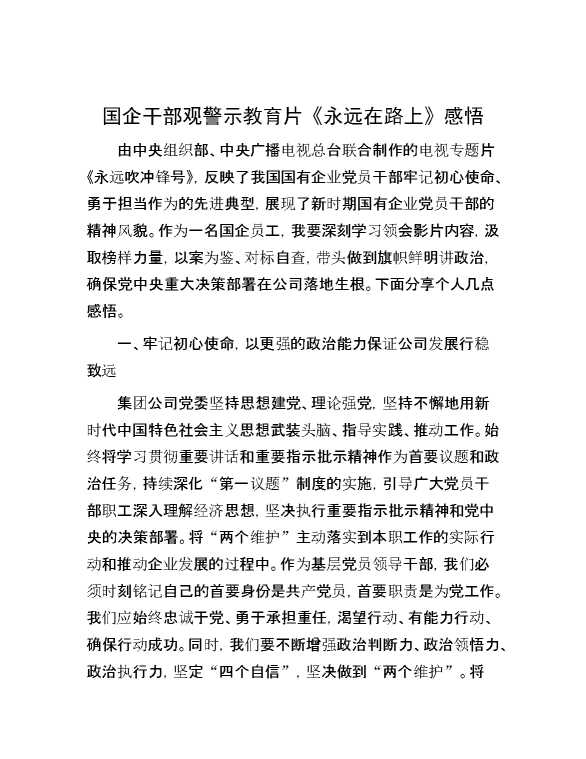 国企干部观警示教育片《永远在路上》感悟

由中央组织部、中央广播电视总台联合制作的电视专题片《永远吹冲锋号》，反映了我国国有企业党员干部牢记初心使命、勇于担当作为的先进典型，展现了新时期国有企业党员干部的精神风貌。作为一名国企员工，我要深刻学习领会影片内容，汲取榜样力量，以案为鉴、对标自查，带头做到旗帜鲜明讲政治，确保党中央重大决策部署在公司落地生根。下面分享个人几点感悟。

一、牢记初心使命，以更强的政治能力保证公司发展行稳致远

集团公司党委坚持思想建党、理论强党，坚持不懈地用新时代中国特色社会主义思想武装头脑、指导实践、推动工作。始终将学习贯彻重要讲话和重要指示批示精神作为首要议题和政治任务，持续深化“第一议题”制度的实施，引导广大党员干部职工深入理解经济思想，坚决执行重要指示批示精神和党中央的决策部署。将“两个维护”主动落实到本职工作的实际行动和推动企业发展的过程中。作为基层党员领导干部，我们必须时刻铭记自己的首要身份是共产党员，首要职责是为党工作。我们应始终忠诚于党、勇于承担重任，渴望行动、有能力行动、确保行动成功。同时，我们要不断增强政治判断力、政治领悟力、政治执行力，坚定“四个自信”，坚决做到“两个维护”。将